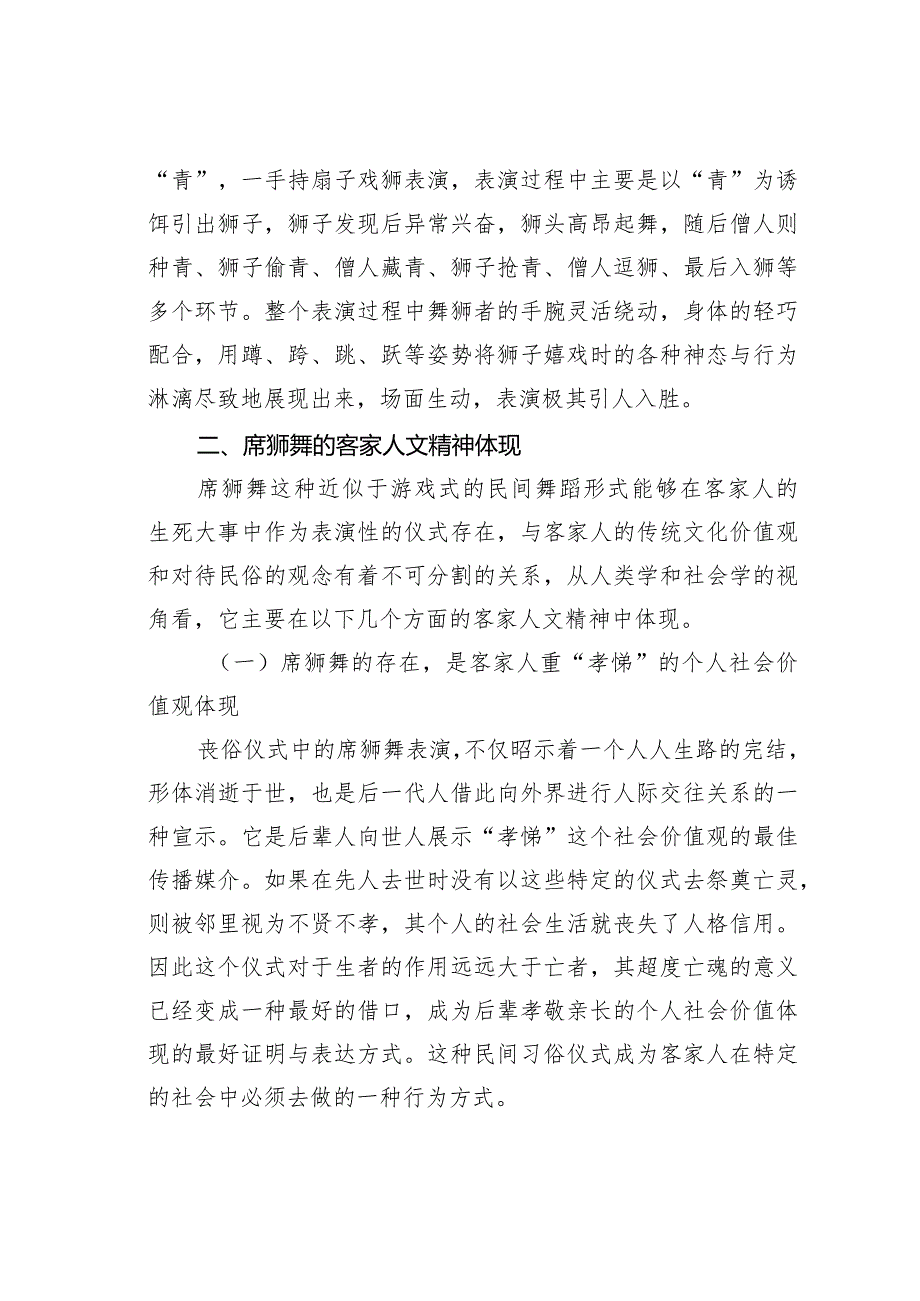 “青”，一手持扇子戏狮表演，表演过程中主要是以“青”为诱饵引出狮子，狮子发现后异常兴奋，狮头高昂起舞，随后僧人则种青、狮子偷青、僧人藏青、狮子抢青、僧人逗狮、最后入狮等多个环节。整个表演过程中舞狮者的手腕灵活绕动，身体的轻巧配合，用蹲、跨、跳、跃等姿势将狮子嬉戏时的各种神态与行为淋漓尽致地展现出来，场面生动，表演极其引人入胜。

二、席狮舞的客家人文精神体现

席狮舞这种近似于游戏式的民间舞蹈形式能够在客家人的生死大事中作为表演性的仪式存在，与客家人的传统文化价值观和对待民俗的观念有着不可分割的关系，从人类学和社会学的视角看，它主要在以下几个方面的客家人文精神中体现。

（一）席狮舞的存在，是客家人重“孝悌”的个人社会价值观体现

丧俗仪式中的席狮舞表演，不仅昭示着一个人人生路的完结，形体消逝于世，也是后一代人借此向外界进行人际交往关系的一种宣示。它是后辈人向世人展示“孝悌”这个社会价值观的最佳传播媒介。如果在先人去世时没有以这些特定的仪式去祭奠亡灵，则被邻里视为不贤不孝，其个人的社会生活就丧失了人格信用。因此这个仪式对于生者的作用远远大于亡者，其超度亡魂的意义已经变成一种最好的借口，成为后辈孝敬亲长的个人社会价值体现的最好证明与表达方式。这种民间习俗仪式成为客家人在特定的社会中必须去做的一种行为方式。